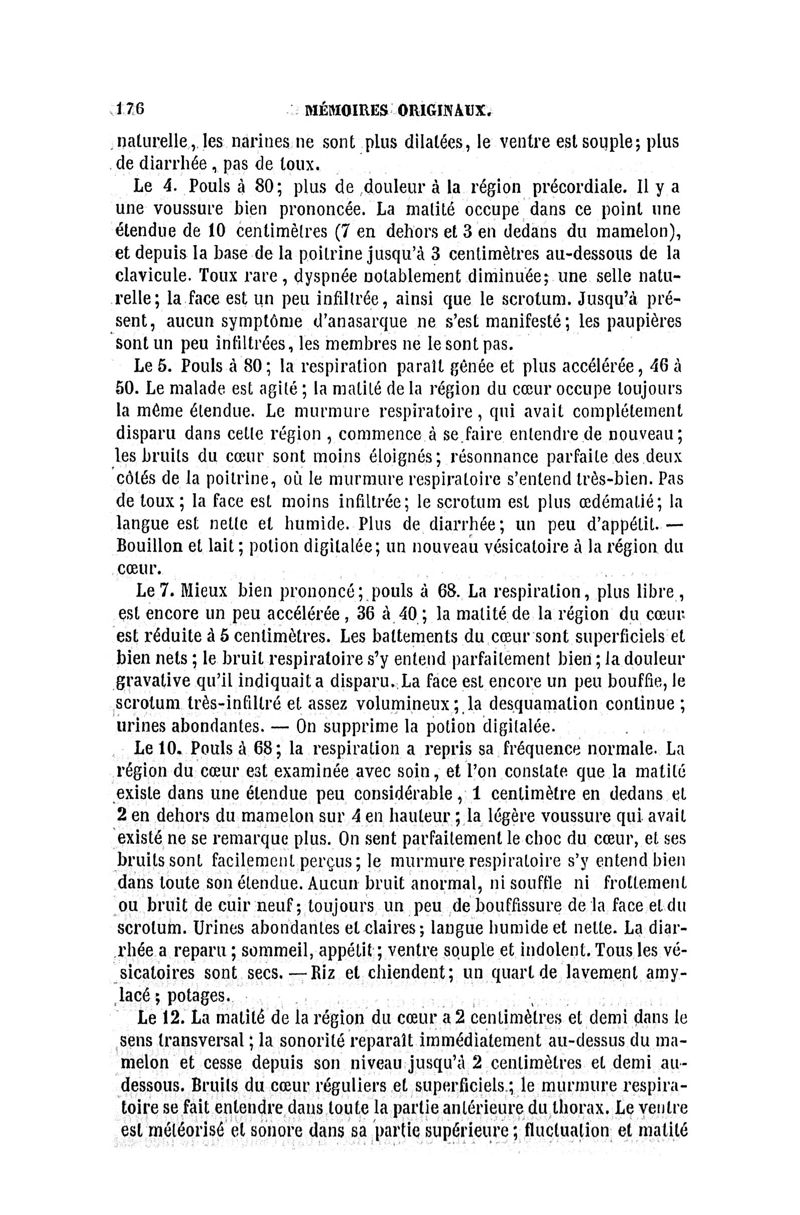 176 MÉMOIRES ORIGINAUX.

naturelle, les narines ne sont plus dilatées, le ventre est souple; plus de diarrhée, pas de toux.

Le 4. Pouls à 80; plus de douleur à la région précordiale. Il y a une voussure bien prononcée. La matité occupe dans ce point une étendue de 10 centimètres (7 en dehors et 3 en dedans du mamelon), et depuis la base de la poitrine jusqu'à 3 centimètres au-dessous de la clavicule. Toux rare, dyspnée notablement diminuée; une selle naturelle; la face est un peu infiltrée, ainsi que le scrotum. Jusqu'à présent, aucun symptôme d'anasarque ne s'est manifesté; les paupières sont un peu infiltrées, les membres ne le sont pas.

Le 5. Pouls à 80; la respiration paraît gênée et plus accélérée, 46 à 50. Le malade est agité; la matité de la région du cœur occupe toujours la même étendue. Le murmure respiratoire, qui avait complétement disparu dans cette région, commence à se faire entendre de nouveau; les bruits du cœur sont moins éloignés; résonnance parfaite des deux côtés de la poitrine, où le murmure respiratoire s'entend très-bien. Pas de toux; la face est moins infiltrée; le scrotum est plus œdématié; la langue est nette et humide. Plus de diarrhée; un peu d'appétit. — Bouillon et lait; potion digitalée; un nouveau vésicatoire à la région du cœur.

Le 7. Mieux bien prononcé; pouls à 68. La respiration, plus libre, est encore un peu accélérée, 36 à 40; la matité de la région du cœur est réduite à 5 centimètres. Les battements du cœur sont superficiels et bien nets; le bruit respiratoire s'y entend parfaitement bien; la douleur gravative qu'il indiquait a disparu. La face est encore un peu bouffie, le scrotum très-infiltré et assez volumineux; la desquamation continue; urines abondantes. — On supprime la potion digitalée.

Le 10. Pouls à 68; la respiration a repris sa fréquence normale. La région du cœur est examinée avec soin, et l'on constate que la matité existe dans une étendue peu considérable, 1 centimètre en dedans et 2 en dehors du mamelon sur 4 en hauteur; la légère voussure qui avait existé ne se remarque plus. On sent parfaitement le choc du cœur, et ses bruits sont facilement perçus; le murmure respiratoire s'y entend bien dans toute son étendue. Aucun bruit anormal, ni souffle ni frottement ou bruit de cuir neuf; toujours un peu de bouffissure de la face et du scrotum. Urines abondantes et claires; langue humide et nette. La diarrhée a reparu; sommeil, appétit; ventre souple et indolent. Tous les vésicatoires sont secs. — Riz et chiendent; un quart de lavement amylacé; potages.

Le 12. La matité de la région du cœur a 2 centimètres et demi dans le sens transversal; la sonorité reparaît immédiatement au-dessus du mamelon et cesse depuis son niveau jusqu'à 2 centimètres et demi au-dessous. Bruits du cœur réguliers et superficiels; le murmure respiratoire se fait entendre dans toute la partie antérieure du thorax. Le ventre est météorisé et sonore dans sa partie supérieure; fluctuation et matité